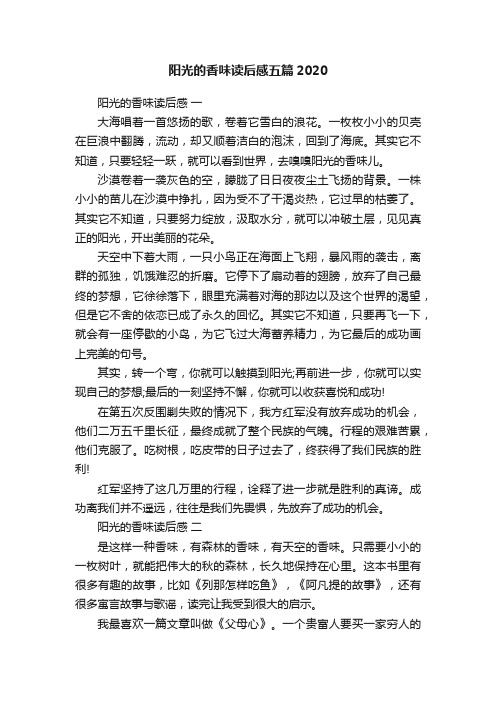 阳光的香味读后感五篇2020

阳光的香味读后感 一

大海唱着一首悠扬的歌，卷着它雪白的浪花。一枚枚小小的贝壳在巨浪中翻腾，流动，却又顺着洁白的泡沫，回到了海底。其实它不知道，只要轻轻一跃，就可以看到世界，去嗅嗅阳光的香味儿。

沙漠卷着一袭灰色的空，朦胧了日日夜夜尘土飞扬的背景。一株小小的苗儿在沙漠中挣扎，因为受不了干渴炎热，它过早的枯萎了。其实它不知道，只要努力绽放，汲取水分，就可以冲破土层，见见真正的阳光，开出美丽的花朵。

天空中下着大雨，一只小鸟正在海面上飞翔，暴风雨的袭击，离群的孤独，饥饿难忍的折磨。它停下了扇动着的翅膀，放弃了自己最终的梦想，它徐徐落下，眼里充满着对海的那边以及这个世界的渴望，但是它不舍的依恋已成了永久的回忆。其实它不知道，只要再飞一下，就会有一座停歇的小岛，为它飞过大海蓄养精力，为它最后的成功画上完美的句号。

其实，转一个弯，你就可以触摸到阳光;再前进一步，你就可以实现自己的梦想;最后的一刻坚持不懈，你就可以收获喜悦和成功!

在第五次反围剿失败的情况下，我方红军没有放弃成功的机会，他们二万五千里长征，最终成就了整个民族的气魄。行程的艰难苦累，他们克服了。吃树根，吃皮带的日子过去了，终获得了我们民族的胜利!

红军坚持了这几万里的行程，诠释了进一步就是胜利的真谛。成功离我们并不遥远，往往是我们先畏惧，先放弃了成功的机会。

阳光的香味读后感 二

是这样一种香味，有森林的香味，有天空的香味。只需要小小的一枚树叶，就能把伟大的秋的森林，长久地保持在心里。这本书里有很多有趣的故事，比如《列那怎样吃鱼》，《阿凡提的故事》，还有很多寓言故事与歌谣，读完让我受到很大的启示。

我最喜欢一篇文章叫做《父母心》。一个贵富人要买一家穷人的